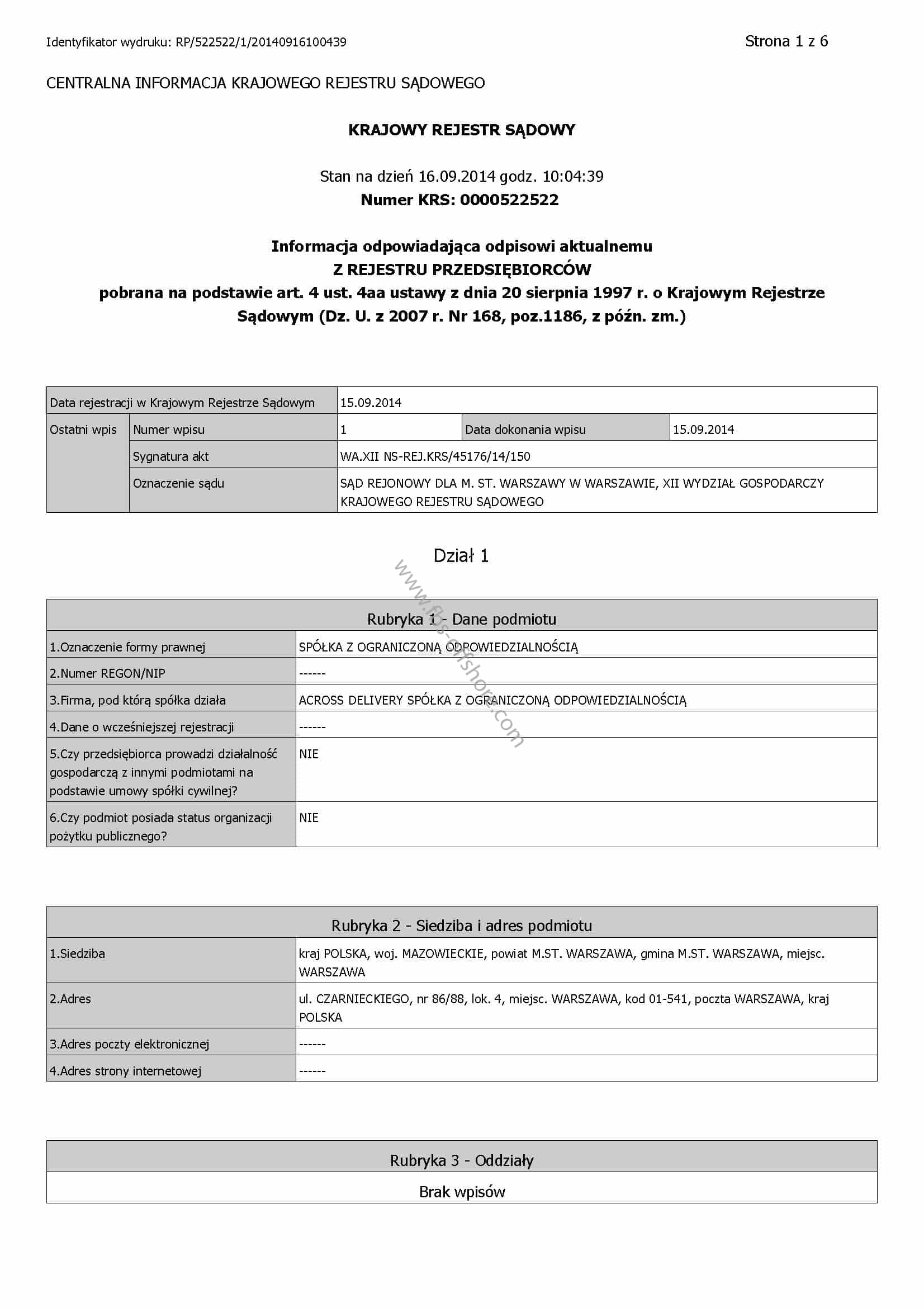 Identyfikator wydruku: RP/522522/1/20140916100439

Strona 1 z 6

CENTRALNA INFORMACJA KRAJOWEGO REJESTRU SĄDOWEGO

KRAJOWY REJESTR SĄDOWY

Stan na dzień 16.09.2014 godz. 10:04:39
Numer KRS: 0000522522

Informacja odpowiadająca odpisowi aktualnemu
Z REJESTRU PRZEDSIĘBIORCÓW
pobrana na podstawie art. 4 ust. 4aa ustawy z dnia 20 sierpnia 1997 r. o Krajowym Rejestrze Sądowym (Dz. U. z 2007 r. Nr 168, poz.1186, z późn. zm.)

| Data rejestracji w Krajowym Rejestrze Sądowym | | 15.09.2014 | | |
|---|---|---|---|---|
| Ostatni wpis | Numer wpisu | 1 | Data dokonania wpisu | 15.09.2014 |
| | Sygnatura akt | WA.XII NS-REJ.KRS/45176/14/150 | | |
| | Oznaczenie sądu | SĄD REJONOWY DLA M. ST. WARSZAWY W WARSZAWIE, XII WYDZIAŁ GOSPODARCZY KRAJOWEGO REJESTRU SĄDOWEGO | | |

Dział 1

www.fbs-offshore.com

| Rubryka 1 - Dane podmiotu | |
|---|---|
| 1.Oznaczenie formy prawnej | SPÓŁKA Z OGRANICZONĄ ODPOWIEDZIALNOŚCIĄ |
| 2.Numer REGON/NIP | ------ |
| 3.Firma, pod którą spółka działa | ACROSS DELIVERY SPÓŁKA Z OGRANICZONĄ ODPOWIEDZIALNOŚCIĄ |
| 4.Dane o wcześniejszej rejestracji | ------ |
| 5.Czy przedsiębiorca prowadzi działalność gospodarczą z innymi podmiotami na podstawie umowy spółki cywilnej? | NIE |
| 6.Czy podmiot posiada status organizacji pożytku publicznego? | NIE |

| Rubryka 2 - Siedziba i adres podmiotu | |
|---|---|
| 1.Siedziba | kraj POLSKA, woj. MAZOWIECKIE, powiat M.ST. WARSZAWA, gmina M.ST. WARSZAWA, miejsc. WARSZAWA |
| 2.Adres | ul. CZARNIECKIEGO, nr 86/88, lok. 4, miejsc. WARSZAWA, kod 01-541, poczta WARSZAWA, kraj POLSKA |
| 3.Adres poczty elektronicznej | ------ |
| 4.Adres strony internetowej | ------ |

| Rubryka 3 - Oddziały |
|---|
| Brak wpisów |